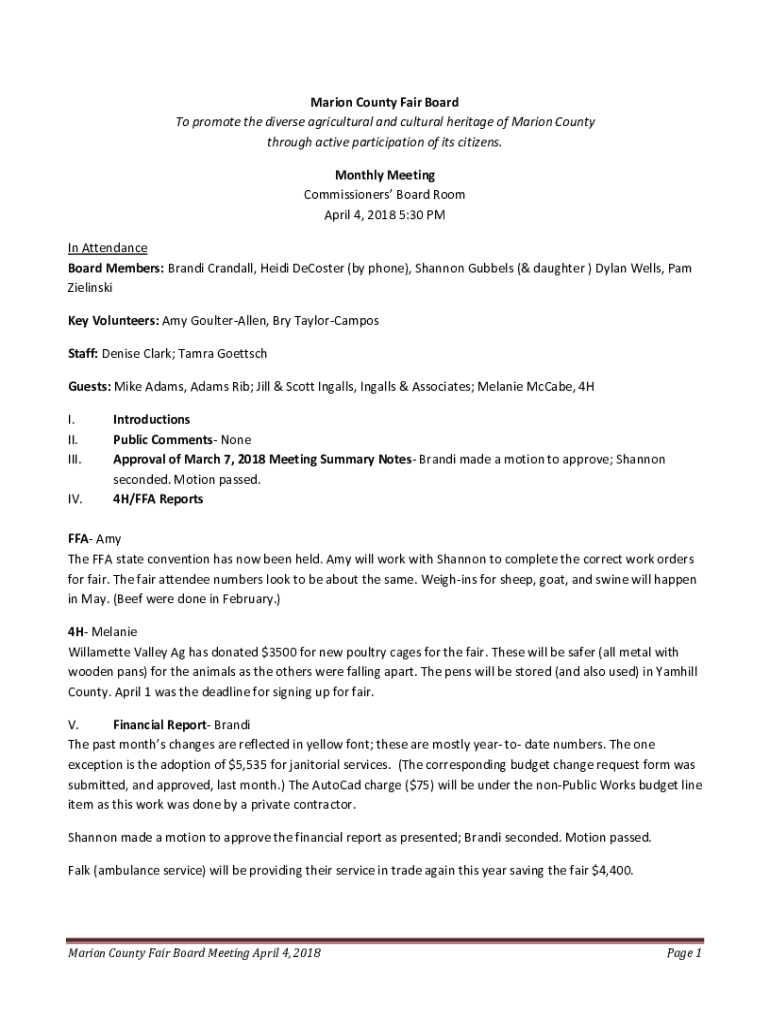 Marion County Fair Board
To promote the diverse agricultural and cultural heritage of Marion County through active participation of its citizens.

Monthly Meeting
Commissioners' Board Room
April 4, 2018 5:30 PM

In Attendance
Board Members: Brandi Crandall, Heidi DeCoster (by phone), Shannon Gubbels (& daughter ) Dylan Wells, Pam Zielinski

Key Volunteers: Amy Goulter-Allen, Bry Taylor-Campos

Staff: Denise Clark; Tamra Goettsch

Guests: Mike Adams, Adams Rib; Jill & Scott Ingalls, Ingalls & Associates; Melanie McCabe, 4H

I. Introductions
II. Public Comments- None
III. Approval of March 7, 2018 Meeting Summary Notes- Brandi made a motion to approve; Shannon seconded. Motion passed.
IV. 4H/FFA Reports

FFA- Amy
The FFA state convention has now been held. Amy will work with Shannon to complete the correct work orders for fair. The fair attendee numbers look to be about the same. Weigh-ins for sheep, goat, and swine will happen in May. (Beef were done in February.)

4H- Melanie
Willamette Valley Ag has donated $3500 for new poultry cages for the fair. These will be safer (all metal with wooden pans) for the animals as the others were falling apart. The pens will be stored (and also used) in Yamhill County. April 1 was the deadline for signing up for fair.

V. Financial Report- Brandi
The past month's changes are reflected in yellow font; these are mostly year- to- date numbers. The one exception is the adoption of $5,535 for janitorial services. (The corresponding budget change request form was submitted, and approved, last month.) The AutoCad charge ($75) will be under the non-Public Works budget line item as this work was done by a private contractor.

Shannon made a motion to approve the financial report as presented; Brandi seconded. Motion passed.

Falk (ambulance service) will be providing their service in trade again this year saving the fair $4,400.

Marion County Fair Board Meeting April 4, 2018 Page 1